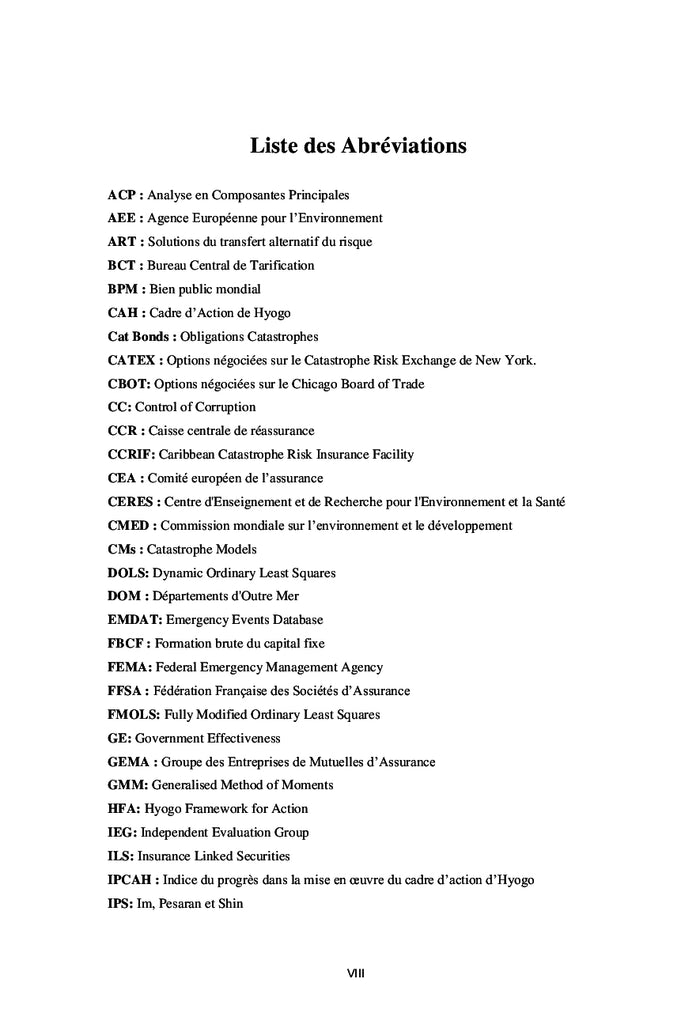 Liste des Abréviations

ACP : Analyse en Composantes Principales

AEE : Agence Européenne pour l'Environnement

ART : Solutions du transfert alternatif du risque

BCT : Bureau Central de Tarification

BPM : Bien public mondial

CAH : Cadre d'Action de Hyogo

Cat Bonds : Obligations Catastrophes

CATEX : Options négociées sur le Catastrophe Risk Exchange de New York.

CBOT: Options négociées sur le Chicago Board of Trade

CC: Control of Corruption

CCR : Caisse centrale de réassurance

CCRIF: Caribbean Catastrophe Risk Insurance Facility

CEA : Comité européen de l'assurance

CERES : Centre d'Enseignement et de Recherche pour l'Environnement et la Santé

CMED : Commission mondiale sur l'environnement et le développement

CMs : Catastrophe Models

DOLS: Dynamic Ordinary Least Squares

DOM : Départements d'Outre Mer

EMDAT: Emergency Events Database

FBCF : Formation brute du capital fixe

FEMA: Federal Emergency Management Agency

FFSA : Fédération Française des Sociétés d'Assurance

FMOLS: Fully Modified Ordinary Least Squares

GE: Government Effectiveness

GEMA : Groupe des Entreprises de Mutuelles d'Assurance

GMM: Generalised Method of Moments

HFA: Hyogo Framework for Action

IEG: Independent Evaluation Group

ILS: Insurance Linked Securities

IPCAH : Indice du progrès dans la mise en œuvre du cadre d'action d'Hyogo

IPS: Im, Pesaran et Shin

VIII